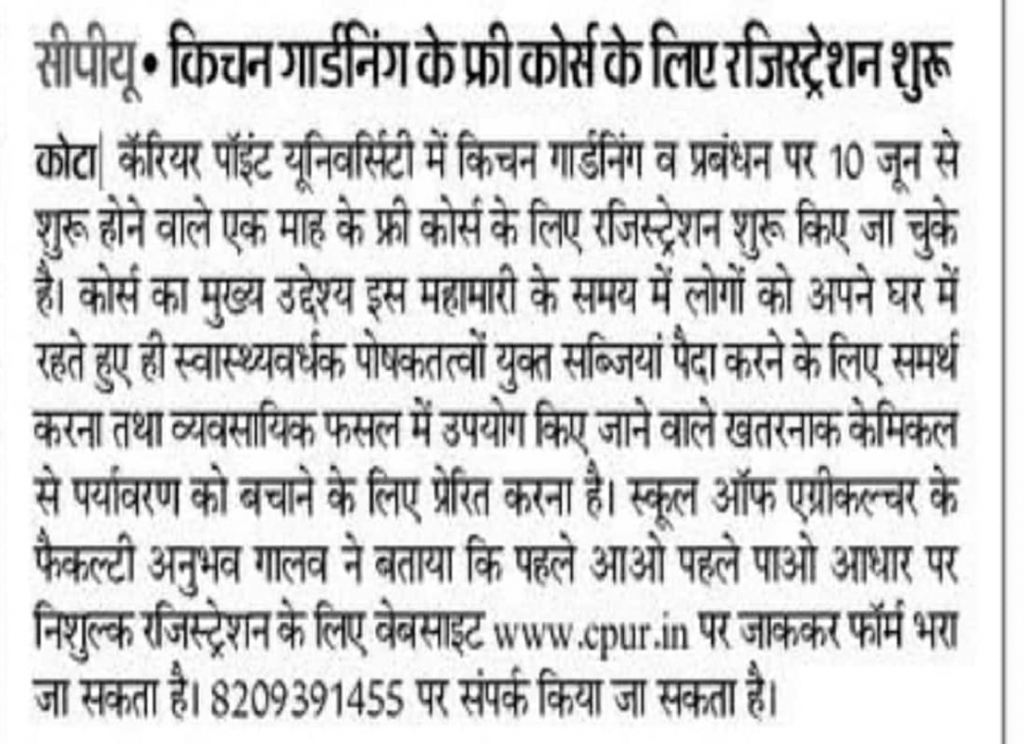 सीपीयू • किचन गार्डनिंग के फ्री कोर्स के लिए रजिस्ट्रेशन शुरू

कोटा| कॅरियर पॉइंट यूनिवर्सिटी में किचन गार्डनिंग व प्रबंधन पर 10 जून से शुरू होने वाले एक माह के फ्री कोर्स के लिए रजिस्ट्रेशन शुरू किए जा चुके है। कोर्स का मुख्य उद्देश्य इस महामारी के समय में लोगों को अपने घर में रहते हुए ही स्वास्थ्यवर्धक पोषकतत्वों युक्त सब्जियां पैदा करने के लिए समर्थ करना तथा व्यवसायिक फसल में उपयोग किए जाने वाले खतरनाक केमिकल से पर्यावरण को बचाने के लिए प्रेरित करना है। स्कूल ऑफ एग्रीकल्चर के फैकल्टी अनुभव गालव ने बताया कि पहले आओ पहले पाओ आधार पर निशुल्क रजिस्ट्रेशन के लिए वेबसाइट www.cpur.in पर जाककर फॉर्म भरा जा सकता है। 8209391455 पर संपर्क किया जा सकता है।